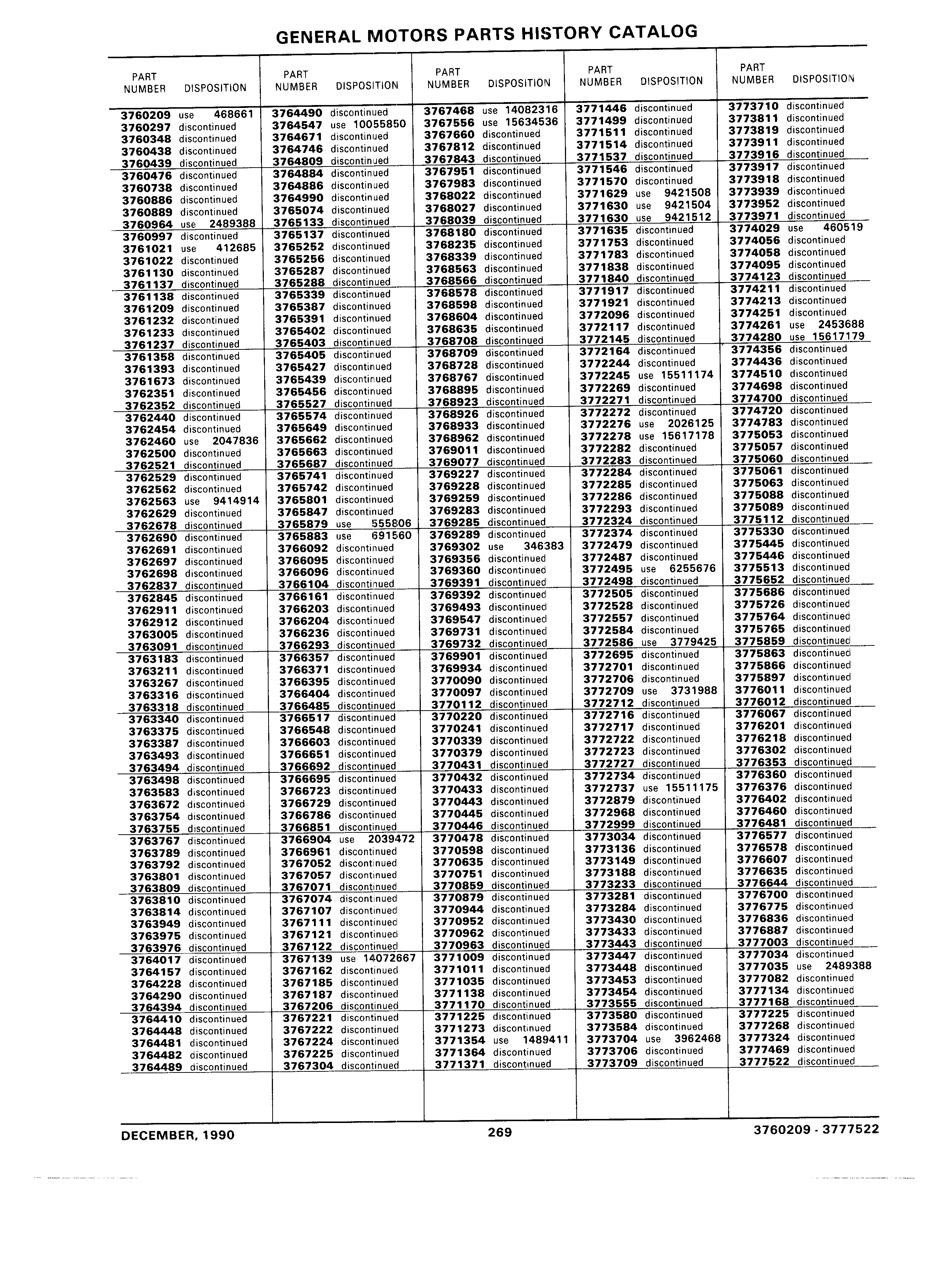 GENERAL MOTORS PARTS HISTORY CATALOG

| PART NUMBER | DISPOSITION |
|---|---|
| 3760209 | use 468661 |
| 3760297 | discontinued |
| 3760348 | discontinued |
| 3760438 | discontinued |
| 3760439 | discontinued |
| 3760476 | discontinued |
| 3760738 | discontinued |
| 3760886 | discontinued |
| 3760889 | discontinued |
| 3760964 | use 2489388 |
| 3760997 | discontinued |
| 3761021 | use 412685 |
| 3761022 | discontinued |
| 3761130 | discontinued |
| 3761137 | discontinued |
| 3761138 | discontinued |
| 3761209 | discontinued |
| 3761232 | discontinued |
| 3761233 | discontinued |
| 3761237 | discontinued |
| 3761358 | discontinued |
| 3761393 | discontinued |
| 3761673 | discontinued |
| 3762351 | discontinued |
| 3762352 | discontinued |
| 3762440 | discontinued |
| 3762454 | discontinued |
| 3762460 | use 2047836 |
| 3762500 | discontinued |
| 3762521 | discontinued |
| 3762529 | discontinued |
| 3762562 | discontinued |
| 3762563 | use 9414914 |
| 3762629 | discontinued |
| 3762678 | discontinued |
| 3762690 | discontinued |
| 3762691 | discontinued |
| 3762697 | discontinued |
| 3762698 | discontinued |
| 3762837 | discontinued |
| 3762845 | discontinued |
| 3762911 | discontinued |
| 3762912 | discontinued |
| 3763005 | discontinued |
| 3763091 | discontinued |
| 3763183 | discontinued |
| 3763211 | discontinued |
| 3763267 | discontinued |
| 3763316 | discontinued |
| 3763318 | discontinued |
| 3763340 | discontinued |
| 3763375 | discontinued |
| 3763387 | discontinued |
| 3763493 | discontinued |
| 3763494 | discontinued |
| 3763498 | discontinued |
| 3763583 | discontinued |
| 3763672 | discontinued |
| 3763754 | discontinued |
| 3763755 | discontinued |
| 3763767 | discontinued |
| 3763789 | discontinued |
| 3763792 | discontinued |
| 3763801 | discontinued |
| 3763809 | discontinued |
| 3763810 | discontinued |
| 3763814 | discontinued |
| 3763949 | discontinued |
| 3763975 | discontinued |
| 3763976 | discontinued |
| 3764017 | discontinued |
| 3764157 | discontinued |
| 3764228 | discontinued |
| 3764290 | discontinued |
| 3764394 | discontinued |
| 3764410 | discontinued |
| 3764448 | discontinued |
| 3764481 | discontinued |
| 3764482 | discontinued |
| 3764489 | discontinued |

| PART NUMBER | DISPOSITION |
|---|---|
| 3764490 | discontinued |
| 3764547 | use 10055850 |
| 3764671 | discontinued |
| 3764746 | discontinued |
| 3764809 | discontinued |
| 3764884 | discontinued |
| 3764886 | discontinued |
| 3764990 | discontinued |
| 3765074 | discontinued |
| 3765133 | discontinued |
| 3765137 | discontinued |
| 3765252 | discontinued |
| 3765256 | discontinued |
| 3765287 | discontinued |
| 3765288 | discontinued |
| 3765339 | discontinued |
| 3765387 | discontinued |
| 3765391 | discontinued |
| 3765402 | discontinued |
| 3765403 | discontinued |
| 3765405 | discontinued |
| 3765427 | discontinued |
| 3765439 | discontinued |
| 3765456 | discontinued |
| 3765527 | discontinued |
| 3765574 | discontinued |
| 3765649 | discontinued |
| 3765662 | discontinued |
| 3765663 | discontinued |
| 3765687 | discontinued |
| 3765741 | discontinued |
| 3765742 | discontinued |
| 3765801 | discontinued |
| 3765847 | discontinued |
| 3765879 | use 555806 |
| 3765883 | use 691560 |
| 3766092 | discontinued |
| 3766095 | discontinued |
| 3766096 | discontinued |
| 3766104 | discontinued |
| 3766161 | discontinued |
| 3766203 | discontinued |
| 3766204 | discontinued |
| 3766236 | discontinued |
| 3766293 | discontinued |
| 3766357 | discontinued |
| 3766371 | discontinued |
| 3766395 | discontinued |
| 3766404 | discontinued |
| 3766485 | discontinued |
| 3766517 | discontinued |
| 3766548 | discontinued |
| 3766603 | discontinued |
| 3766651 | discontinued |
| 3766692 | discontinued |
| 3766695 | discontinued |
| 3766723 | discontinued |
| 3766729 | discontinued |
| 3766786 | discontinued |
| 3766851 | discontinued |
| 3766904 | use 2039472 |
| 3766961 | discontinued |
| 3767052 | discontinued |
| 3767057 | discontinued |
| 3767071 | discontinued |
| 3767074 | discontinued |
| 3767107 | discontinued |
| 3767111 | discontinued |
| 3767121 | discontinued |
| 3767122 | discontinued |
| 3767139 | use 14072667 |
| 3767162 | discontinued |
| 3767185 | discontinued |
| 3767187 | discontinued |
| 3767206 | discontinued |
| 3767221 | discontinued |
| 3767222 | discontinued |
| 3767224 | discontinued |
| 3767225 | discontinued |
| 3767304 | discontinued |

| PART NUMBER | DISPOSITION |
|---|---|
| 3767468 | use 14082316 |
| 3767556 | use 15634536 |
| 3767660 | discontinued |
| 3767812 | discontinued |
| 3767843 | discontinued |
| 3767951 | discontinued |
| 3767983 | discontinued |
| 3768022 | discontinued |
| 3768027 | discontinued |
| 3768039 | discontinued |
| 3768180 | discontinued |
| 3768235 | discontinued |
| 3768339 | discontinued |
| 3768563 | discontinued |
| 3768566 | discontinued |
| 3768578 | discontinued |
| 3768598 | discontinued |
| 3768604 | discontinued |
| 3768635 | discontinued |
| 3768708 | discontinued |
| 3768709 | discontinued |
| 3768728 | discontinued |
| 3768767 | discontinued |
| 3768895 | discontinued |
| 3768923 | discontinued |
| 3768926 | discontinued |
| 3768933 | discontinued |
| 3768962 | discontinued |
| 3769011 | discontinued |
| 3769077 | discontinued |
| 3769227 | discontinued |
| 3769228 | discontinued |
| 3769259 | discontinued |
| 3769283 | discontinued |
| 3769285 | discontinued |
| 3769289 | discontinued |
| 3769302 | use 346383 |
| 3769356 | discontinued |
| 3769360 | discontinued |
| 3769391 | discontinued |
| 3769392 | discontinued |
| 3769493 | discontinued |
| 3769547 | discontinued |
| 3769731 | discontinued |
| 3769732 | discontinued |
| 3769901 | discontinued |
| 3769934 | discontinued |
| 3770090 | discontinued |
| 3770097 | discontinued |
| 3770112 | discontinued |
| 3770220 | discontinued |
| 3770241 | discontinued |
| 3770339 | discontinued |
| 3770379 | discontinued |
| 3770431 | discontinued |
| 3770432 | discontinued |
| 3770433 | discontinued |
| 3770443 | discontinued |
| 3770445 | discontinued |
| 3770446 | discontinued |
| 3770478 | discontinued |
| 3770598 | discontinued |
| 3770635 | discontinued |
| 3770751 | discontinued |
| 3770859 | discontinued |
| 3770879 | discontinued |
| 3770944 | discontinued |
| 3770952 | discontinued |
| 3770962 | discontinued |
| 3770963 | discontinued |
| 3771009 | discontinued |
| 3771011 | discontinued |
| 3771035 | discontinued |
| 3771138 | discontinued |
| 3771170 | discontinued |
| 3771225 | discontinued |
| 3771273 | discontinued |
| 3771354 | use 1489411 |
| 3771364 | discontinued |
| 3771371 | discontinued |

| PART NUMBER | DISPOSITION |
|---|---|
| 3771446 | discontinued |
| 3771499 | discontinued |
| 3771511 | discontinued |
| 3771514 | discontinued |
| 3771537 | discontinued |
| 3771546 | discontinued |
| 3771570 | discontinued |
| 3771629 | use 9421508 |
| 3771630 | use 9421504 |
| 3771630 | use 9421512 |
| 3771635 | discontinued |
| 3771753 | discontinued |
| 3771783 | discontinued |
| 3771838 | discontinued |
| 3771840 | discontinued |
| 3771917 | discontinued |
| 3771921 | discontinued |
| 3772096 | discontinued |
| 3772117 | discontinued |
| 3772145 | discontinued |
| 3772164 | discontinued |
| 3772244 | discontinued |
| 3772245 | use 15511174 |
| 3772269 | discontinued |
| 3772271 | discontinued |
| 3772272 | discontinued |
| 3772276 | use 2026125 |
| 3772278 | use 15617178 |
| 3772282 | discontinued |
| 3772283 | discontinued |
| 3772284 | discontinued |
| 3772285 | discontinued |
| 3772286 | discontinued |
| 3772293 | discontinued |
| 3772324 | discontinued |
| 3772374 | discontinued |
| 3772479 | discontinued |
| 3772487 | discontinued |
| 3772495 | use 6255676 |
| 3772498 | discontinued |
| 3772505 | discontinued |
| 3772528 | discontinued |
| 3772557 | discontinued |
| 3772584 | discontinued |
| 3772586 | use 3779425 |
| 3772695 | discontinued |
| 3772701 | discontinued |
| 3772706 | discontinued |
| 3772709 | use 3731988 |
| 3772712 | discontinued |
| 3772716 | discontinued |
| 3772717 | discontinued |
| 3772722 | discontinued |
| 3772723 | discontinued |
| 3772727 | discontinued |
| 3772734 | discontinued |
| 3772737 | use 15511175 |
| 3772879 | discontinued |
| 3772968 | discontinued |
| 3772999 | discontinued |
| 3773034 | discontinued |
| 3773136 | discontinued |
| 3773149 | discontinued |
| 3773188 | discontinued |
| 3773233 | discontinued |
| 3773281 | discontinued |
| 3773284 | discontinued |
| 3773430 | discontinued |
| 3773433 | discontinued |
| 3773443 | discontinued |
| 3773447 | discontinued |
| 3773448 | discontinued |
| 3773453 | discontinued |
| 3773454 | discontinued |
| 3773555 | discontinued |
| 3773580 | discontinued |
| 3773584 | discontinued |
| 3773704 | use 3962468 |
| 3773706 | discontinued |
| 3773709 | discontinued |

| PART NUMBER | DISPOSITION |
|---|---|
| 3773710 | discontinued |
| 3773811 | discontinued |
| 3773819 | discontinued |
| 3773911 | discontinued |
| 3773916 | discontinued |
| 3773917 | discontinued |
| 3773918 | discontinued |
| 3773939 | discontinued |
| 3773952 | discontinued |
| 3773971 | discontinued |
| 3774029 | use 460519 |
| 3774056 | discontinued |
| 3774058 | discontinued |
| 3774095 | discontinued |
| 3774123 | discontinued |
| 3774211 | discontinued |
| 3774213 | discontinued |
| 3774251 | discontinued |
| 3774261 | use 2453688 |
| 3774280 | use 15617179 |
| 3774356 | discontinued |
| 3774436 | discontinued |
| 3774510 | discontinued |
| 3774698 | discontinued |
| 3774700 | discontinued |
| 3774720 | discontinued |
| 3774783 | discontinued |
| 3775053 | discontinued |
| 3775057 | discontinued |
| 3775060 | discontinued |
| 3775061 | discontinued |
| 3775063 | discontinued |
| 3775088 | discontinued |
| 3775089 | discontinued |
| 3775112 | discontinued |
| 3775330 | discontinued |
| 3775445 | discontinued |
| 3775446 | discontinued |
| 3775513 | discontinued |
| 3775652 | discontinued |
| 3775686 | discontinued |
| 3775726 | discontinued |
| 3775764 | discontinued |
| 3775765 | discontinued |
| 3775859 | discontinued |
| 3775863 | discontinued |
| 3775866 | discontinued |
| 3775897 | discontinued |
| 3776011 | discontinued |
| 3776012 | discontinued |
| 3776067 | discontinued |
| 3776201 | discontinued |
| 3776218 | discontinued |
| 3776302 | discontinued |
| 3776353 | discontinued |
| 3776360 | discontinued |
| 3776376 | discontinued |
| 3776402 | discontinued |
| 3776460 | discontinued |
| 3776481 | discontinued |
| 3776577 | discontinued |
| 3776578 | discontinued |
| 3776607 | discontinued |
| 3776635 | discontinued |
| 3776644 | discontinued |
| 3776700 | discontinued |
| 3776775 | discontinued |
| 3776836 | discontinued |
| 3776887 | discontinued |
| 3777003 | discontinued |
| 3777034 | discontinued |
| 3777035 | use 2489388 |
| 3777082 | discontinued |
| 3777134 | discontinued |
| 3777168 | discontinued |
| 3777225 | discontinued |
| 3777268 | discontinued |
| 3777324 | discontinued |
| 3777469 | discontinued |
| 3777522 | discontinued |

DECEMBER, 1990 269 3760209 - 3777522